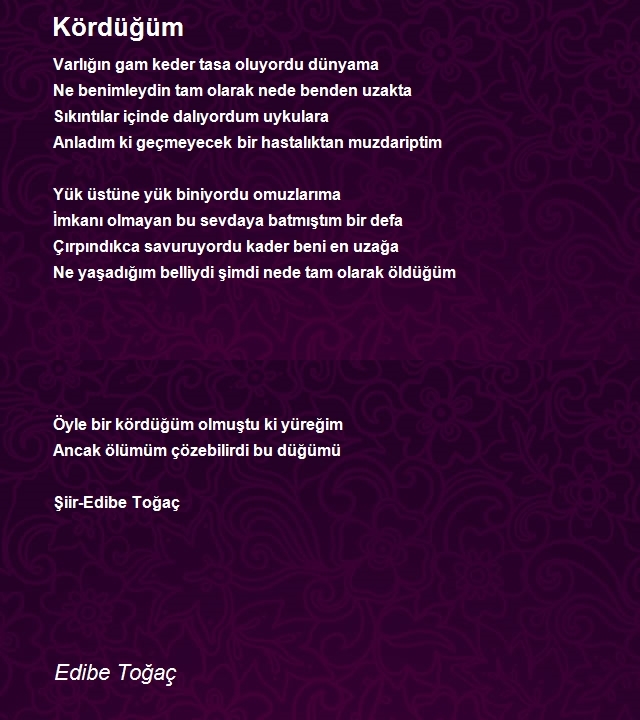 Kördüğüm

Varlığın gam keder tasa oluyordu dünyama
Ne benimleydin tam olarak nede benden uzakta
Sıkıntılar içinde dalıyordum uykulara
Anladım ki geçmeyecek bir hastalıktan muzdariptim

Yük üstüne yük biniyordu omuzlarıma
İmkanı olmayan bu sevdaya batmıştım bir defa
Çırpındıkca savuruyordu kader beni en uzağa
Ne yaşadığım belliydi şimdi nede tam olarak öldüğüm

Öyle bir kördüğüm olmuştu ki yüreğim
Ancak ölümüm çözebilirdi bu düğümü

Şiir-Edibe Toğaç

Edibe Toğaç